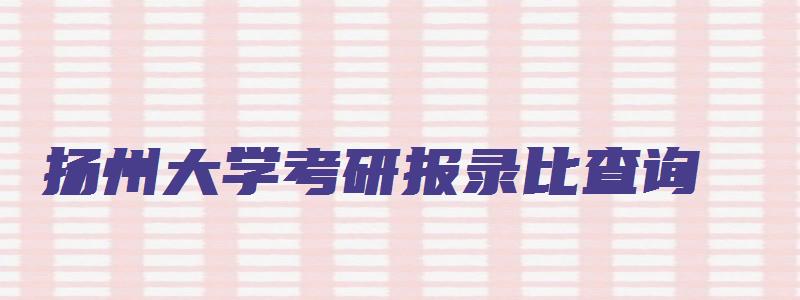 扬州大学考研报录比查询